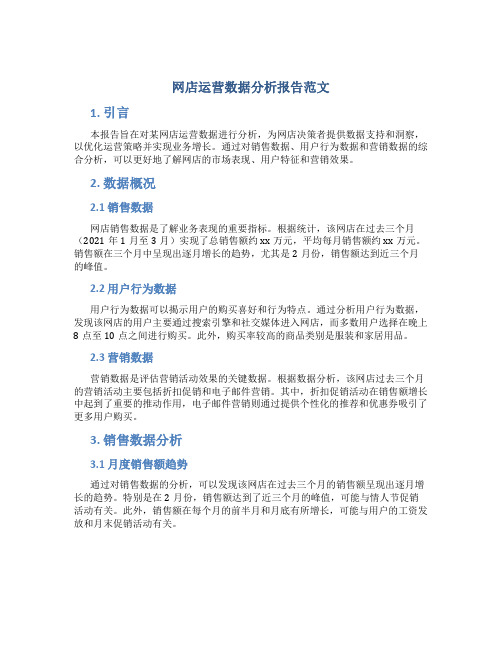 网店运营数据分析报告范文

1. 引言

本报告旨在对某网店运营数据进行分析，为网店决策者提供数据支持和洞察，以优化运营策略并实现业务增长。通过对销售数据、用户行为数据和营销数据的综合分析，可以更好地了解网店的市场表现、用户特征和营销效果。

2. 数据概况

2.1 销售数据

网店销售数据是了解业务表现的重要指标。根据统计，该网店在过去三个月（2021 年 1 月至 3 月）实现了总销售额约 xx 万元，平均每月销售额约 xx 万元。销售额在三个月中呈现出逐月增长的趋势，尤其是 2 月份，销售额达到近三个月的峰值。

2.2 用户行为数据

用户行为数据可以揭示用户的购买喜好和行为特点。通过分析用户行为数据，发现该网店的用户主要通过搜索引擎和社交媒体进入网店，而多数用户选择在晚上 8 点至 10 点之间进行购买。此外，购买率较高的商品类别是服装和家居用品。

2.3 营销数据

营销数据是评估营销活动效果的关键数据。根据数据分析，该网店过去三个月的营销活动主要包括折扣促销和电子邮件营销。其中，折扣促销活动在销售额增长中起到了重要的推动作用，电子邮件营销则通过提供个性化的推荐和优惠券吸引了更多用户购买。

3. 销售数据分析

3.1 月度销售额趋势

通过对销售数据的分析，可以发现该网店在过去三个月的销售额呈现出逐月增长的趋势。特别是在 2 月份，销售额达到了近三个月的峰值，可能与情人节促销活动有关。此外，销售额在每个月的前半月和月底有所增长，可能与用户的工资发放和月末促销活动有关。